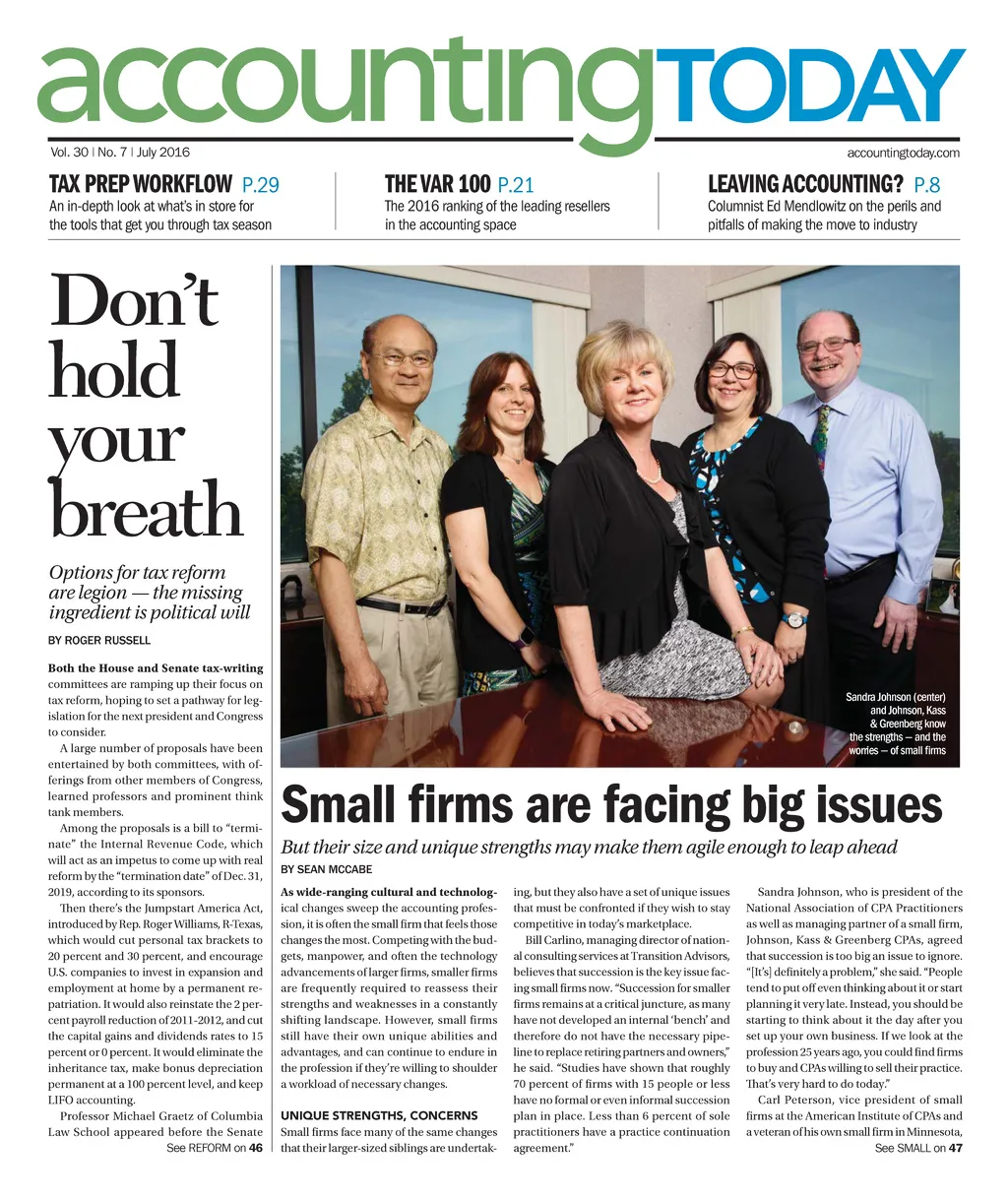 accountingTODAY

Vol. 30 | No. 7 | July 2016

accountingtoday.com

TAX PREP WORKFLOW P.29
An in-depth look at what's in store for the tools that get you through tax season

THE VAR 100 P.21
The 2016 ranking of the leading resellers in the accounting space

LEAVING ACCOUNTING? P.8
Columnist Ed Mendlowitz on the perils and pitfalls of making the move to industry

Don't hold your breath

Options for tax reform are legion — the missing ingredient is political will

BY ROGER RUSSELL

Both the House and Senate tax-writing committees are ramping up their focus on tax reform, hoping to set a pathway for legislation for the next president and Congress to consider.

A large number of proposals have been entertained by both committees, with offerings from other members of Congress, learned professors and prominent think tank members.

Among the proposals is a bill to "terminate" the Internal Revenue Code, which will act as an impetus to come up with real reform by the "termination date" of Dec. 31, 2019, according to its sponsors.

Then there's the Jumpstart America Act, introduced by Rep. Roger Williams, R-Texas, which would cut personal tax brackets to 20 percent and 30 percent, and encourage U.S. companies to invest in expansion and employment at home by a permanent repatriation. It would also reinstate the 2 percent payroll reduction of 2011-2012, and cut the capital gains and dividends rates to 15 percent or 0 percent. It would eliminate the inheritance tax, make bonus depreciation permanent at a 100 percent level, and keep LIFO accounting.

Professor Michael Graetz of Columbia Law School appeared before the Senate

See REFORM on 46

Sandra Johnson (center) and Johnson, Kass & Greenberg know the strengths — and the worries — of small firms

Small firms are facing big issues

But their size and unique strengths may make them agile enough to leap ahead

BY SEAN MCCABE

As wide-ranging cultural and technological changes sweep the accounting profession, it is often the small firm that feels those changes the most. Competing with the budgets, manpower, and often the technology advancements of larger firms, smaller firms are frequently required to reassess their strengths and weaknesses in a constantly shifting landscape. However, small firms still have their own unique abilities and advantages, and can continue to endure in the profession if they're willing to shoulder a workload of necessary changes.

UNIQUE STRENGTHS, CONCERNS

Small firms face many of the same changes that their larger-sized siblings are undertaking, but they also have a set of unique issues that must be confronted if they wish to stay competitive in today's marketplace.

Bill Carlino, managing director of national consulting services at Transition Advisors, believes that succession is the key issue facing small firms now. "Succession for smaller firms remains at a critical juncture, as many have not developed an internal 'bench' and therefore do not have the necessary pipeline to replace retiring partners and owners," he said. "Studies have shown that roughly 70 percent of firms with 15 people or less have no formal or even informal succession plan in place. Less than 6 percent of sole practitioners have a practice continuation agreement."

Sandra Johnson, who is president of the National Association of CPA Practitioners as well as managing partner of a small firm, Johnson, Kass & Greenberg CPAs, agreed that succession is too big an issue to ignore. "[It's] definitely a problem," she said. "People tend to put off even thinking about it or start planning it very late. Instead, you should be starting to think about it the day after you set up your own business. If we look at the profession 25 years ago, you could find firms to buy and CPAs willing to sell their practice. That's very hard to do today."

Carl Peterson, vice president of small firms at the American Institute of CPAs and a veteran of his own small firm in Minnesota,

See SMALL on 47